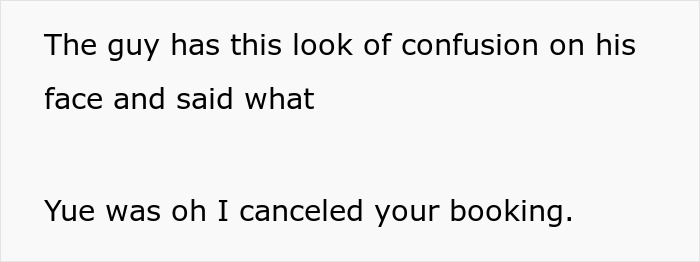 The guy has this look of confusion on his face and said what

Yue was oh I canceled your booking.